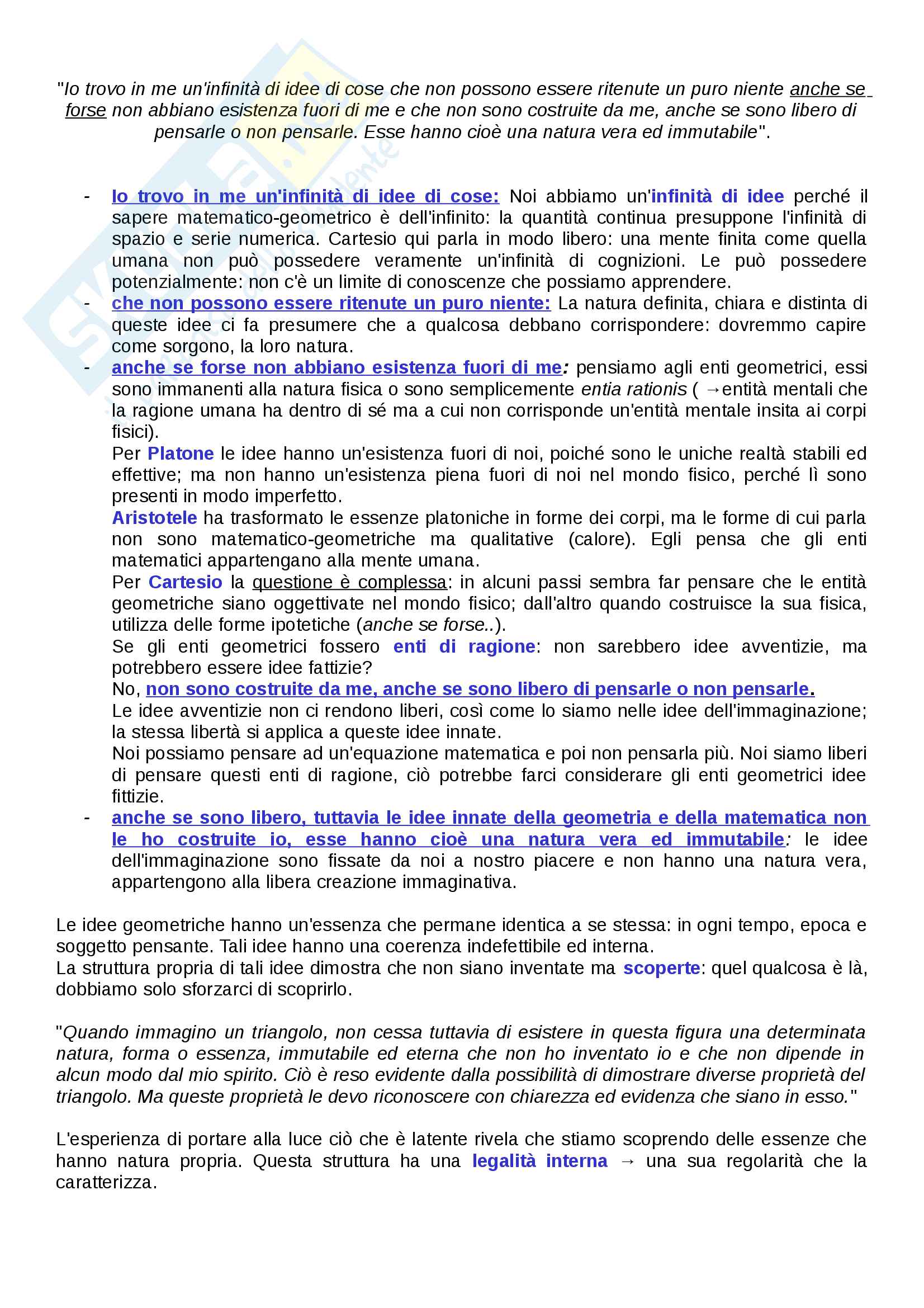 "Io trovo in me un'infinità di idee di cose che non possono essere ritenute un puro niente anche se forse non abbiano esistenza fuori di me e che non sono costruite da me, anche se sono libero di pensarle o non pensarle. Esse hanno cioè una natura vera ed immutabile".

- Io trovo in me un'infinità di idee di cose: Noi abbiamo un'infinità di idee perché il sapere matematico-geometrico è dell'infinito: la quantità continua presuppone l'infinità di spazio e serie numerica. Cartesio qui parla in modo libero: una mente finita come quella umana non può possedere veramente un'infinità di cognizioni. Le può possedere potenzialmente: non c'è un limite di conoscenze che possiamo apprendere.
- che non possono essere ritenute un puro niente: La natura definita, chiara e distinta di queste idee ci fa presumere che a qualcosa debbano corrispondere: dovremmo capire come sorgono, la loro natura.
- anche se forse non abbiano esistenza fuori di me: pensiamo agli enti geometrici, essi sono immanenti alla natura fisica o sono semplicemente entia rationis ( →entità mentali che la ragione umana ha dentro di sé ma a cui non corrisponde un'entità mentale insita ai corpi fisici).
Per Platone le idee hanno un'esistenza fuori di noi, poiché sono le uniche realtà stabili ed effettive; ma non hanno un'esistenza piena fuori di noi nel mondo fisico, perché lì sono presenti in modo imperfetto.
Aristotele ha trasformato le essenze platoniche in forme dei corpi, ma le forme di cui parla non sono matematico-geometriche ma qualitative (calore). Egli pensa che gli enti matematici appartengano alla mente umana.
Per Cartesio la questione è complessa: in alcuni passi sembra far pensare che le entità geometriche siano oggettivate nel mondo fisico; dall'altro quando costruisce la sua fisica, utilizza delle forme ipotetiche (anche se forse..).
Se gli enti geometrici fossero enti di ragione: non sarebbero idee avventizie, ma potrebbero essere idee fattizie?
No, non sono costruite da me, anche se sono libero di pensarle o non pensarle.
Le idee avventizie non ci rendono liberi, così come lo siamo nelle idee dell'immaginazione; la stessa libertà si applica a queste idee innate.
Noi possiamo pensare ad un'equazione matematica e poi non pensarla più. Noi siamo liberi di pensare questi enti di ragione, ciò potrebbe farci considerare gli enti geometrici idee fittizie.
- anche se sono libero, tuttavia le idee innate della geometria e della matematica non le ho costruite io, esse hanno cioè una natura vera ed immutabile: le idee dell'immaginazione sono fissate da noi a nostro piacere e non hanno una natura vera, appartengono alla libera creazione immaginativa.

Le idee geometriche hanno un'essenza che permane identica a se stessa: in ogni tempo, epoca e soggetto pensante. Tali idee hanno una coerenza indefettibile ed interna.
La struttura propria di tali idee dimostra che non siano inventate ma scoperte: quel qualcosa è là, dobbiamo solo sforzarci di scoprirlo.

"Quando immagino un triangolo, non cessa tuttavia di esistere in questa figura una determinata natura, forma o essenza, immutabile ed eterna che non ho inventato io e che non dipende in alcun modo dal mio spirito. Ciò è reso evidente dalla possibilità di dimostrare diverse proprietà del triangolo. Ma queste proprietà le devo riconoscere con chiarezza ed evidenza che siano in esso."

L'esperienza di portare alla luce ciò che è latente rivela che stiamo scoprendo delle essenze che hanno natura propria. Questa struttura ha una legalità interna → una sua regolarità che la caratterizza.